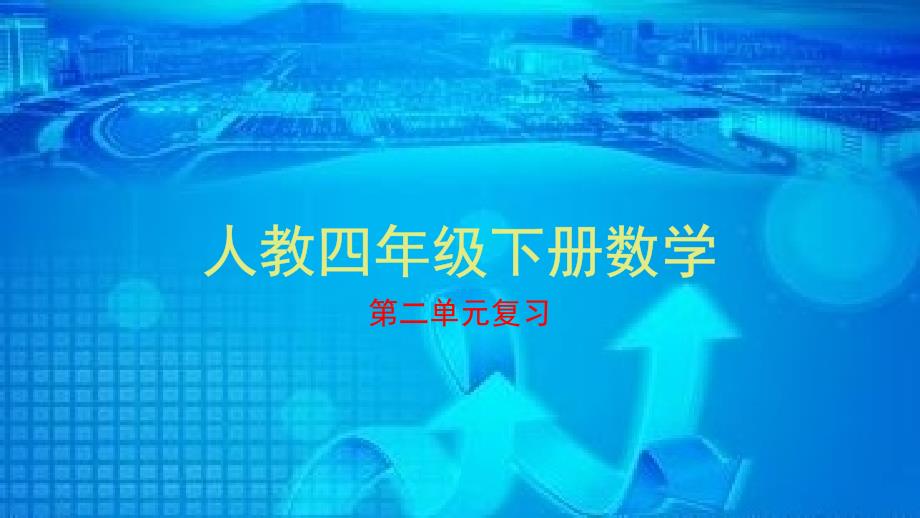 人教四年级下册数学

第二单元复习